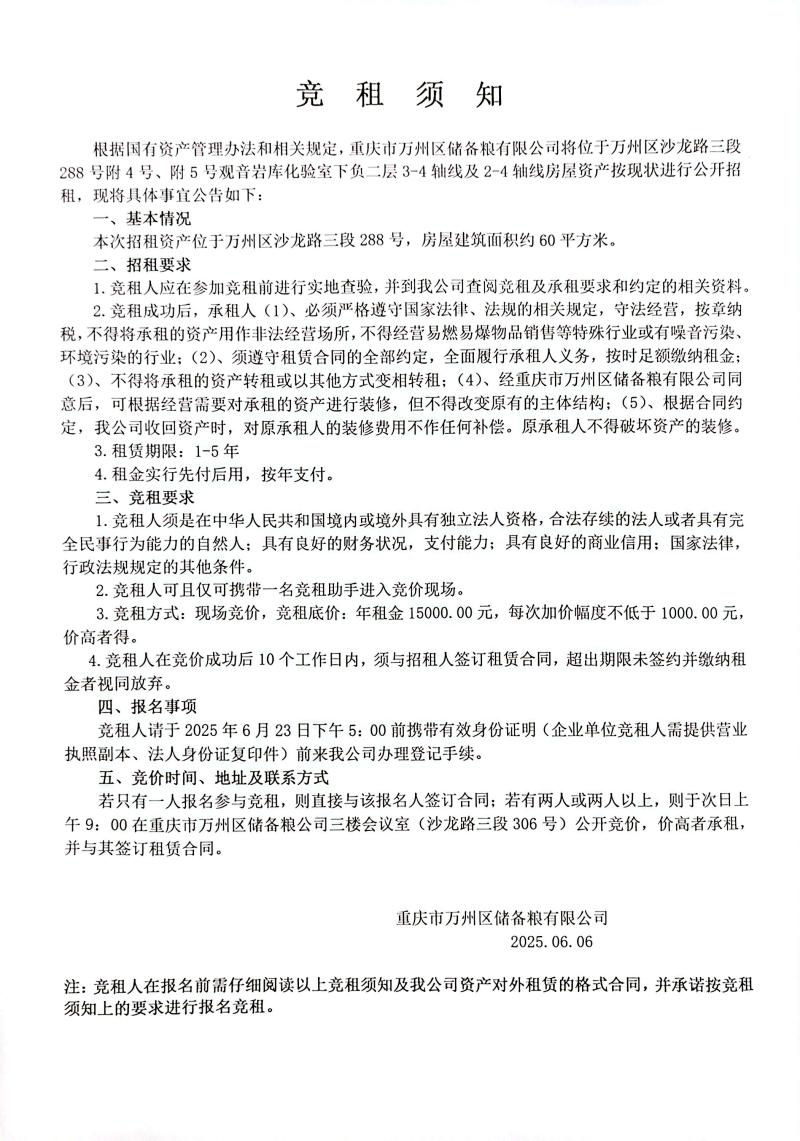 竞 租 须 知

根据国有资产管理办法和相关规定，重庆市万州区储备粮有限公司将位于万州区沙龙路三段288号附4号、附5号观音岩库化验室下负二层3-4轴线及2-4轴线房屋资产按现状进行公开招租，现将具体事宜公告如下：

一、基本情况

本次招租资产位于万州区沙龙路三段288号，房屋建筑面积约60平方米。

二、招租要求

1.竞租人应在参加竞租前进行实地查验，并到我公司查阅竞租及承租要求和约定的相关资料。

2.竞租成功后，承租人（1）、必须严格遵守国家法律、法规的相关规定，守法经营，按章纳税，不得将承租的资产用作非法经营场所，不得经营易燃易爆物品销售等特殊行业或有噪音污染、环境污染的行业；（2）、须遵守租赁合同的全部约定，全面履行承租人义务，按时足额缴纳租金；（3）、不得将承租的资产转租或以其他方式变相转租；（4）、经重庆市万州区储备粮有限公司同意后，可根据经营需要对承租的资产进行装修，但不得改变原有的主体结构；（5）、根据合同约定，我公司收回资产时，对原承租人的装修费用不作任何补偿。原承租人不得破坏资产的装修。

3.租赁期限：1-5年

4.租金实行先付后用，按年支付。

三、竞租要求

1.竞租人须是在中华人民共和国境内或境外具有独立法人资格，合法存续的法人或者具有完全民事行为能力的自然人；具有良好的财务状况，支付能力；具有良好的商业信用；国家法律，行政法规规定的其他条件。

2.竞租人可且仅可携带一名竞租助手进入竞价现场。

3.竞租方式：现场竞价，竞租底价：年租金15000.00元，每次加价幅度不低于1000.00元，价高者得。

4.竞租人在竞价成功后10个工作日内，须与招租人签订租赁合同，超出期限未签约并缴纳租金者视同放弃。

四、报名事项

竞租人请于2025年6月23日下午5：00前携带有效身份证明（企业单位竞租人需提供营业执照副本、法人身份证复印件）前来我公司办理登记手续。

五、竞价时间、地址及联系方式

若只有一人报名参与竞租，则直接与该报名人签订合同；若有两人或两人以上，则于次日上午9：00在重庆市万州区储备粮公司三楼会议室（沙龙路三段306号）公开竞价，价高者承租，并与其签订租赁合同。

重庆市万州区储备粮有限公司
2025.06.06

注：竞租人在报名前需仔细阅读以上竞租须知及我公司资产对外租赁的格式合同，并承诺按竞租须知上的要求进行报名竞租。